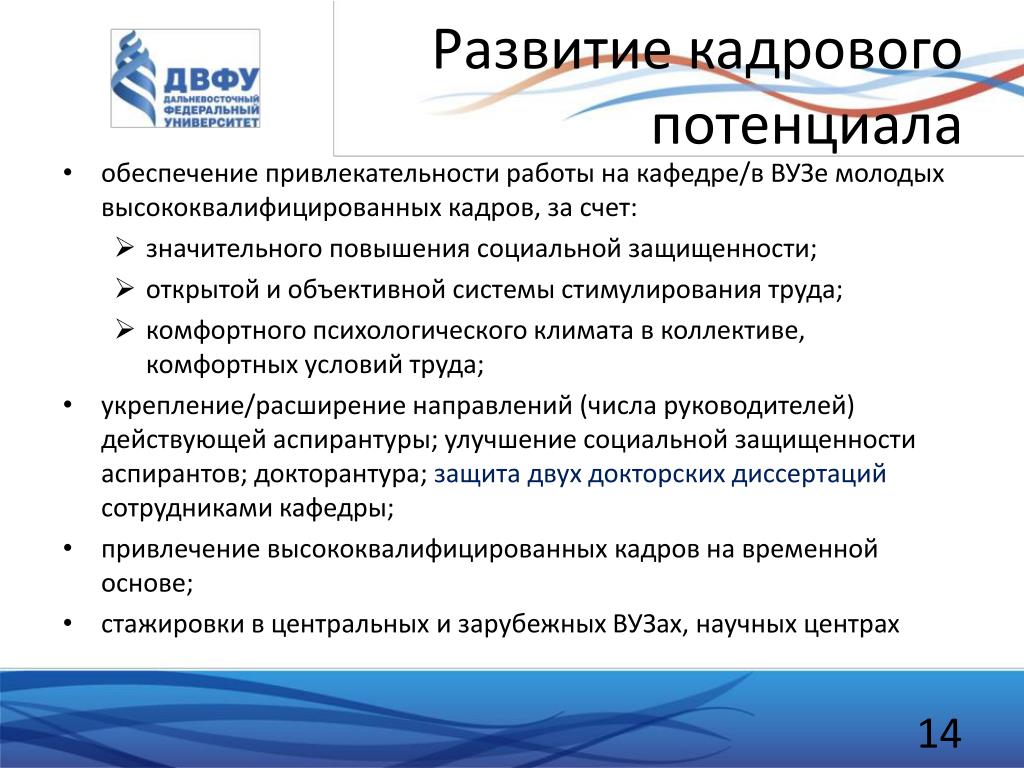 ДВФУ
ДАЛЬНЕВОСТОЧНЫЙ ФЕДЕРАЛЬНЫЙ УНИВЕРСИТЕТ

Развитие кадрового потенциала

• обеспечение привлекательности работы на кафедре/в ВУЗе молодых высококвалифицированных кадров, за счет:
➢ значительного повышения социальной защищенности;
➢ открытой и объективной системы стимулирования труда;
➢ комфортного психологического климата в коллективе, комфортных условий труда;
• укрепление/расширение направлений (числа руководителей) действующей аспирантуры; улучшение социальной защищенности аспирантов; докторантура; защита двух докторских диссертаций сотрудниками кафедры;
• привлечение высококвалифицированных кадров на временной основе;
• стажировки в центральных и зарубежных ВУЗах, научных центрах

14